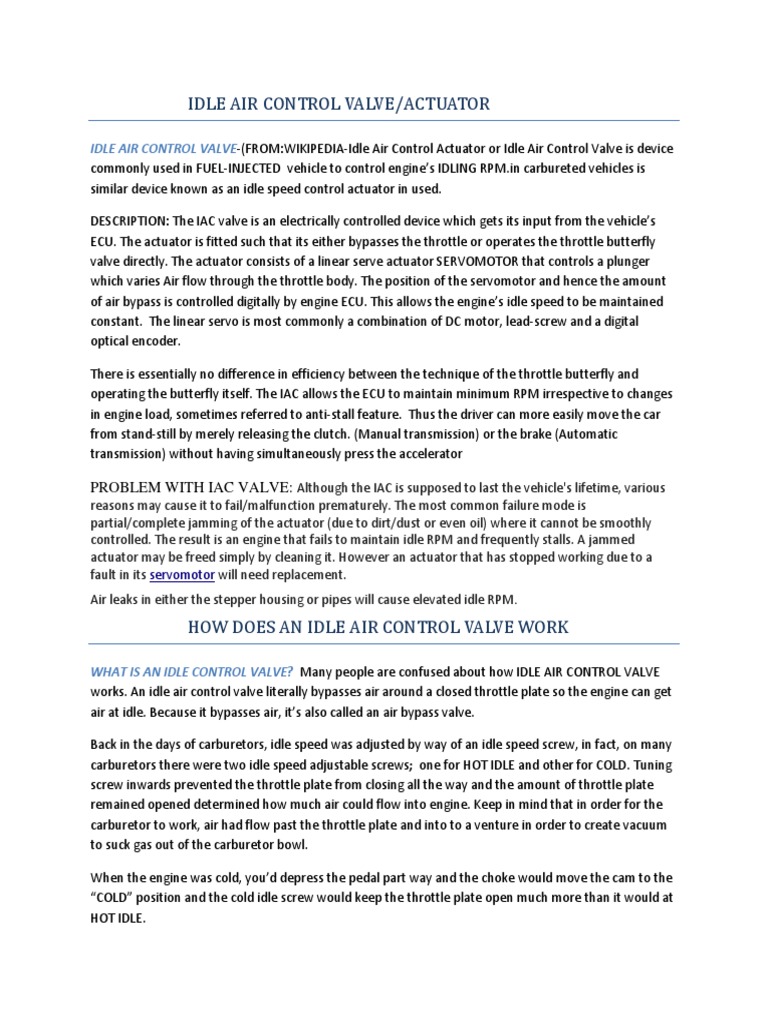 IDLE AIR CONTROL VALVE/ACTUATOR

IDLE AIR CONTROL VALVE-(FROM:WIKIPEDIA-Idle Air Control Actuator or Idle Air Control Valve is device commonly used in FUEL-INJECTED vehicle to control engine's IDLING RPM.in carbureted vehicles is similar device known as an idle speed control actuator in used.

DESCRIPTION: The IAC valve is an electrically controlled device which gets its input from the vehicle's ECU. The actuator is fitted such that its either bypasses the throttle or operates the throttle butterfly valve directly. The actuator consists of a linear serve actuator SERVOMOTOR that controls a plunger which varies Air flow through the throttle body. The position of the servomotor and hence the amount of air bypass is controlled digitally by engine ECU. This allows the engine's idle speed to be maintained constant. The linear servo is most commonly a combination of DC motor, lead-screw and a digital optical encoder.

There is essentially no difference in efficiency between the technique of the throttle butterfly and operating the butterfly itself. The IAC allows the ECU to maintain minimum RPM irrespective to changes in engine load, sometimes referred to anti-stall feature. Thus the driver can more easily move the car from stand-still by merely releasing the clutch. (Manual transmission) or the brake (Automatic transmission) without having simultaneously press the accelerator

PROBLEM WITH IAC VALVE: Although the IAC is supposed to last the vehicle's lifetime, various reasons may cause it to fail/malfunction prematurely. The most common failure mode is partial/complete jamming of the actuator (due to dirt/dust or even oil) where it cannot be smoothly controlled. The result is an engine that fails to maintain idle RPM and frequently stalls. A jammed actuator may be freed simply by cleaning it. However an actuator that has stopped working due to a fault in its servomotor will need replacement.

Air leaks in either the stepper housing or pipes will cause elevated idle RPM.

HOW DOES AN IDLE AIR CONTROL VALVE WORK

WHAT IS AN IDLE CONTROL VALVE? Many people are confused about how IDLE AIR CONTROL VALVE works. An idle air control valve literally bypasses air around a closed throttle plate so the engine can get air at idle. Because it bypasses air, it's also called an air bypass valve.

Back in the days of carburetors, idle speed was adjusted by way of an idle speed screw, in fact, on many carburetors there were two idle speed adjustable screws; one for HOT IDLE and other for COLD. Tuning screw inwards prevented the throttle plate from closing all the way and the amount of throttle plate remained opened determined how much air could flow into engine. Keep in mind that in order for the carburetor to work, air had flow past the throttle plate and into to a venture in order to create vacuum to suck gas out of the carburetor bowl.

When the engine was cold, you'd depress the pedal part way and the choke would move the cam to the "COLD" position and the cold idle screw would keep the throttle plate open much more than it would at HOT IDLE.